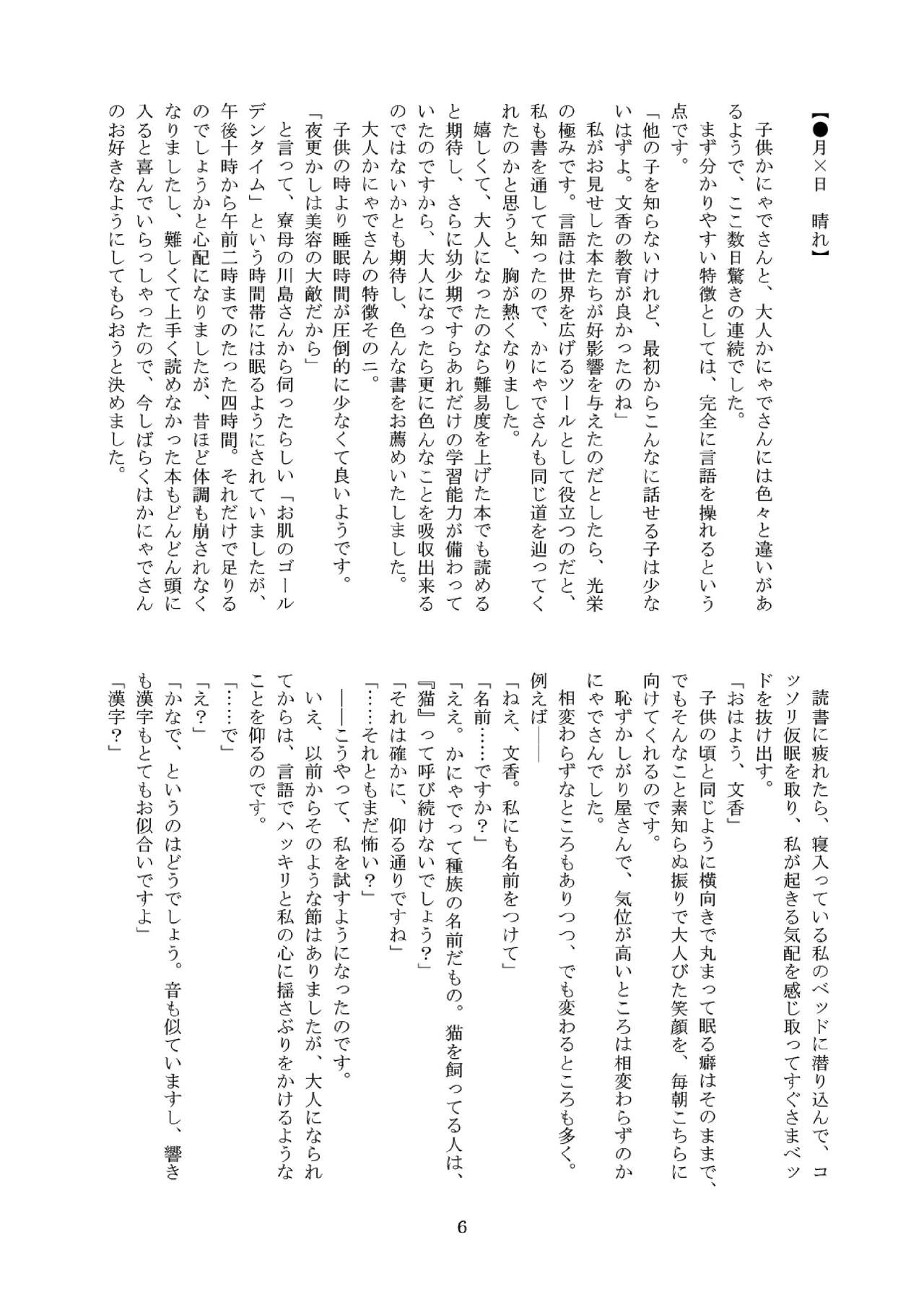 【●月×日　晴れ】

子供かにゃでさんと、大人かにゃでさんには色々と違いがあるようで、ここ数日驚きの連続でした。

まず分かりやすい特徴としては、完全に言語を操れるという点です。

「他の子を知らないけれど、最初からこんなに話せる子は少ないはずよ。文香の教育が良かったのね」

私がお見せした本たちが好影響を与えたのだとしたら、光栄の極みです。言語は世界を広げるツールとして役立つのだと、私も書を通して知ったので、かにゃでさんも同じ道を辿ってくれたのかと思うと、胸が熱くなりました。

嬉しくて、大人になったのなら難易度を上げた本でも読めると期待し、さらに幼少期ですらあれだけの学習能力が備わっていたのですから、大人になったら更に色んなことを吸収出来るのではないかとも期待し、色んな書をお薦めいたしました。

大人かにゃでさんの特徴その二。

子供の時より睡眠時間が圧倒的に少なくて良いようです。

「夜更かしは美容の大敵だから」

と言って、寮母の川島さんから伺ったらしい「お肌のゴールデンタイム」という時間帯には眠るようにされていましたが、午後十時から午前二時までのたった四時間。それだけで足りるのでしょうかと心配になりましたが、昔ほど体調も崩されなくなりましたし、難しくて上手く読めなかった本もどんどん頭に入ると喜んでいらっしゃったので、今しばらくはかにゃでさんのお好きなようにしてもらおうと決めました。

読書に疲れたら、寝入っている私のベッドに潜り込んで、コッソリ仮眠を取り、私が起きる気配を感じ取ってすぐさまベッドを抜け出す。

「おはよう、文香」

子供の頃と同じように横向きで丸まって眠る癖はそのままで、でもそんなこと素知らぬ振りで大人びた笑顔を、毎朝こちらに向けてくれるのです。

恥ずかしがり屋さんで、気位が高いところは相変わらずのかにゃでさんでした。

相変わらずなところもありつつ、でも変わるところも多く。

例えば――

「ねえ、文香。私にも名前をつけて」

「名前……ですか？」

「ええ。かにゃでって種族の名前だもの。猫を飼ってる人は、『猫』って呼び続けないでしょう？」

「それは確かに、仰る通りですね」

「……それともまだ怖い？」

――こうやって、私を試すようになったのです。

いえ、以前からそのような節はありましたが、大人になられてからは、言語でハッキリと私の心に揺さぶりをかけるようなことを仰るのです。

「……で」

「え？」

「かなで、というのはどうでしょう。音も似ていますし、響きも漢字もとてもお似合いですよ」

「漢字？」

6